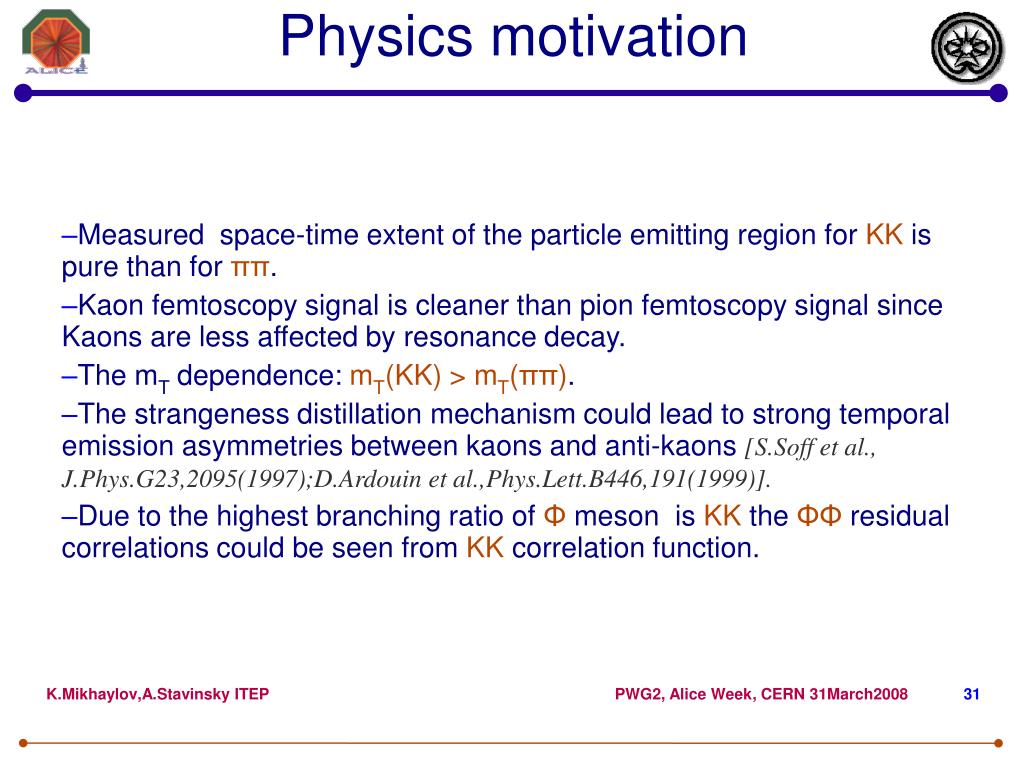 ALICE

Physics motivation

–Measured space-time extent of the particle emitting region for KK is pure than for ππ.

–Kaon femtoscopy signal is cleaner than pion femtoscopy signal since Kaons are less affected by resonance decay.

–The $m_T$ dependence: $m_T$(KK) > $m_T$(ππ).

–The strangeness distillation mechanism could lead to strong temporal emission asymmetries between kaons and anti-kaons [S.Soff et al., J.Phys.G23,2095(1997);D.Ardouin et al.,Phys.Lett.B446,191(1999)].

–Due to the highest branching ratio of Φ meson is KK the ΦΦ residual correlations could be seen from KK correlation function.

K.Mikhaylov,A.Stavinsky ITEP

PWG2, Alice Week, CERN 31March2008

31